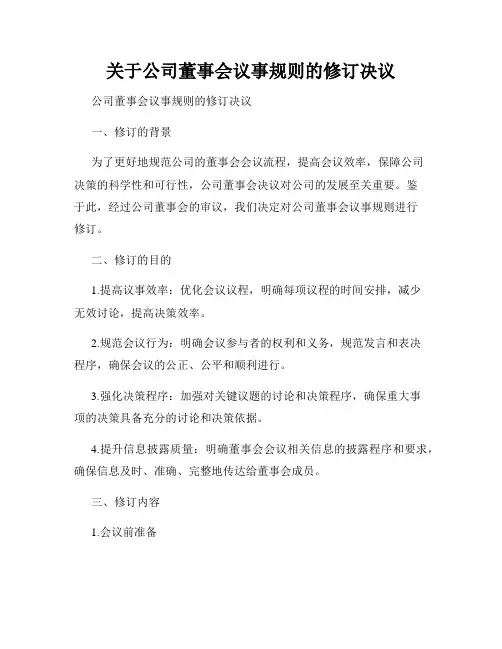 关于公司董事会议事规则的修订决议

公司董事会议事规则的修订决议

一、修订的背景

为了更好地规范公司的董事会会议流程，提高会议效率，保障公司决策的科学性和可行性，公司董事会决议对公司的发展至关重要。鉴于此，经过公司董事会的审议，我们决定对公司董事会议事规则进行修订。

二、修订的目的

1.提高议事效率：优化会议议程，明确每项议程的时间安排，减少无效讨论，提高决策效率。

2.规范会议行为：明确会议参与者的权利和义务，规范发言和表决程序，确保会议的公正、公平和顺利进行。

3.强化决策程序：加强对关键议题的讨论和决策程序，确保重大事项的决策具备充分的讨论和决策依据。

4.提升信息披露质量：明确董事会会议相关信息的披露程序和要求，确保信息及时、准确、完整地传达给董事会成员。

三、修订内容

1.会议前准备